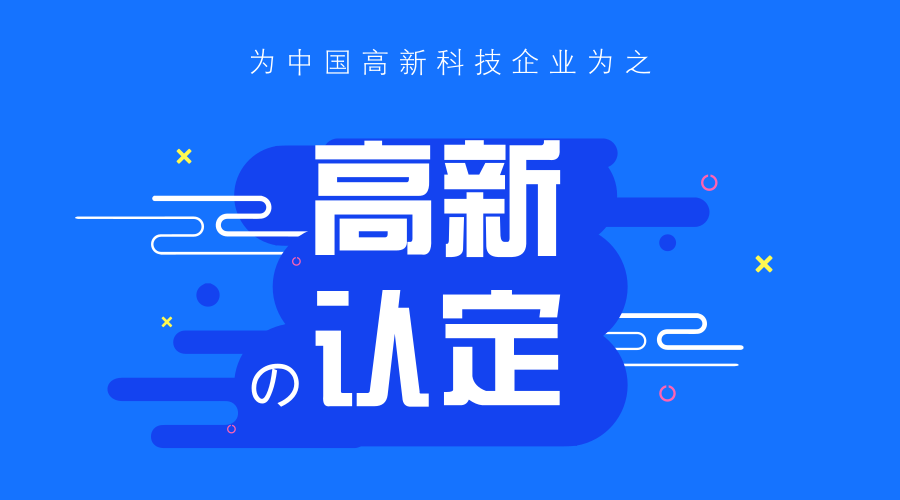 为中国高新科技企业为之

高新
の认定